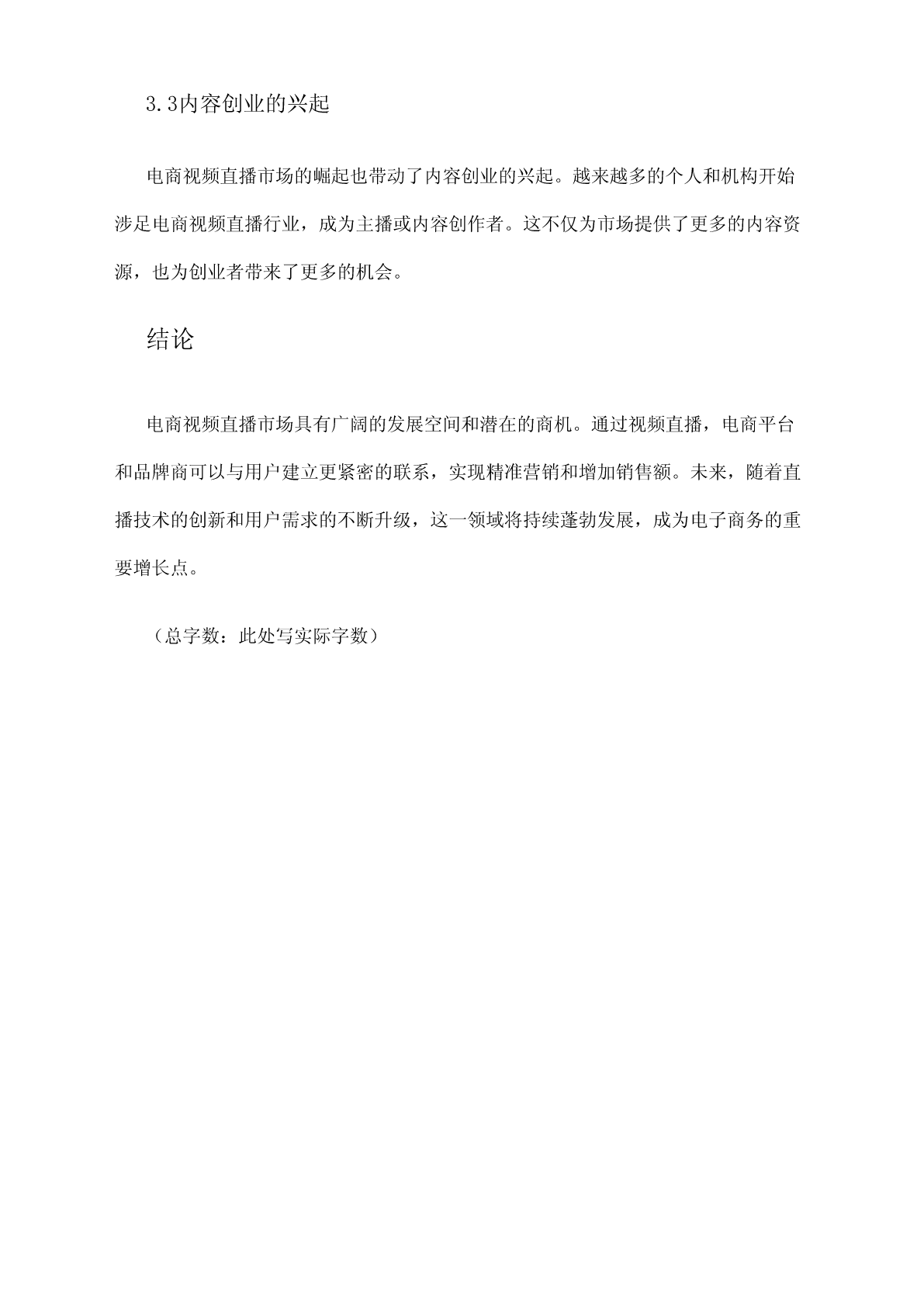 3.3内容创业的兴起

电商视频直播市场的崛起也带动了内容创业的兴起。越来越多的个人和机构开始涉足电商视频直播行业，成为主播或内容创作者。这不仅为市场提供了更多的内容资源，也为创业者带来了更多的机会。

结论

电商视频直播市场具有广阔的发展空间和潜在的商机。通过视频直播，电商平台和品牌商可以与用户建立更紧密的联系，实现精准营销和增加销售额。未来，随着直播技术的创新和用户需求的不断升级，这一领域将持续蓬勃发展，成为电子商务的重要增长点。

（总字数：此处写实际字数）